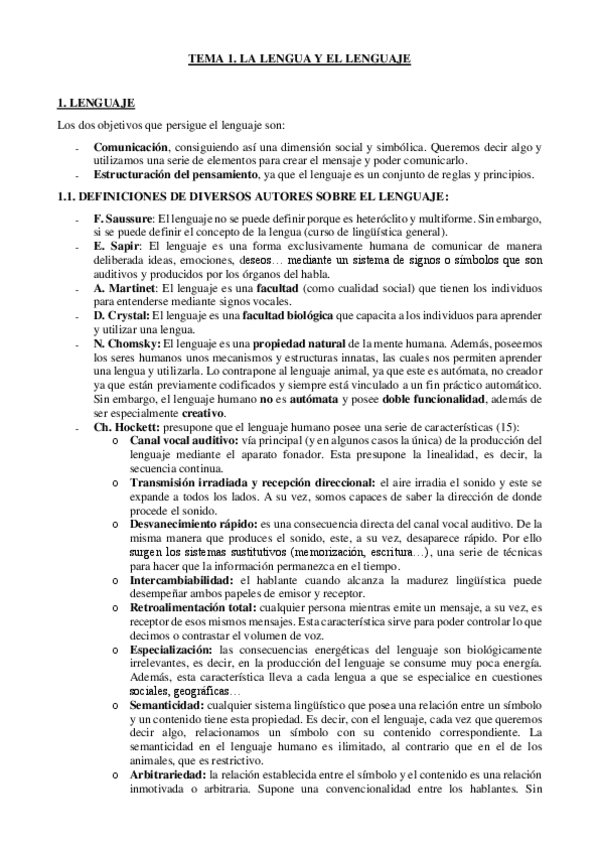 TEMA 1. LA LENGUA Y EL LENGUAJE

1. LENGUAJE

Los dos objetivos que persigue el lenguaje son:

- Comunicación, consiguiendo así una dimensión social y simbólica. Queremos decir algo y utilizamos una serie de elementos para crear el mensaje y poder comunicarlo.
- Estructuración del pensamiento, ya que el lenguaje es un conjunto de reglas y principios.

1.1. DEFINICIONES DE DIVERSOS AUTORES SOBRE EL LENGUAJE:

- F. Saussure: El lenguaje no se puede definir porque es heteróclito y multiforme. Sin embargo, si se puede definir el concepto de la lengua (curso de lingüística general).
- E. Sapir: El lenguaje es una forma exclusivamente humana de comunicar de manera deliberada ideas, emociones, deseos… mediante un sistema de signos o símbolos que son auditivos y producidos por los órganos del habla.
- A. Martinet: El lenguaje es una facultad (como cualidad social) que tienen los individuos para entenderse mediante signos vocales.
- D. Crystal: El lenguaje es una facultad biológica que capacita a los individuos para aprender y utilizar una lengua.
- N. Chomsky: El lenguaje es una propiedad natural de la mente humana. Además, poseemos los seres humanos unos mecanismos y estructuras innatas, las cuales nos permiten aprender una lengua y utilizarla. Lo contrapone al lenguaje animal, ya que este es autómata, no creador ya que están previamente codificados y siempre está vinculado a un fin práctico automático. Sin embargo, el lenguaje humano no es autómata y posee doble funcionalidad, además de ser especialmente creativo.
- Ch. Hockett: presupone que el lenguaje humano posee una serie de características (15):
 o Canal vocal auditivo: vía principal (y en algunos casos la única) de la producción del lenguaje mediante el aparato fonador. Esta presupone la linealidad, es decir, la secuencia continua.
 o Transmisión irradiada y recepción direccional: el aire irradia el sonido y este se expande a todos los lados. A su vez, somos capaces de saber la dirección de donde procede el sonido.
 o Desvanecimiento rápido: es una consecuencia directa del canal vocal auditivo. De la misma manera que produces el sonido, este, a su vez, desaparece rápido. Por ello surgen los sistemas sustitutivos (memorización, escritura…), una serie de técnicas para hacer que la información permanezca en el tiempo.
 o Intercambiabilidad: el hablante cuando alcanza la madurez lingüística puede desempeñar ambos papeles de emisor y receptor.
 o Retroalimentación total: cualquier persona mientras emite un mensaje, a su vez, es receptor de esos mismos mensajes. Esta característica sirve para poder controlar lo que decimos o contrastar el volumen de voz.
 o Especialización: las consecuencias energéticas del lenguaje son biológicamente irrelevantes, es decir, en la producción del lenguaje se consume muy poca energía. Además, esta característica lleva a cada lengua a que se especialice en cuestiones sociales, geográficas…
 o Semanticidad: cualquier sistema lingüístico que posea una relación entre un símbolo y un contenido tiene esta propiedad. Es decir, con el lenguaje, cada vez que queremos decir algo, relacionamos un símbolo con su contenido correspondiente. La semanticidad en el lenguaje humano es ilimitado, al contrario que en el de los animales, que es restrictivo.
 o Arbitrariedad: la relación establecida entre el símbolo y el contenido es una relación inmotivada o arbitraria. Supone una convencionalidad entre los hablantes. Sin